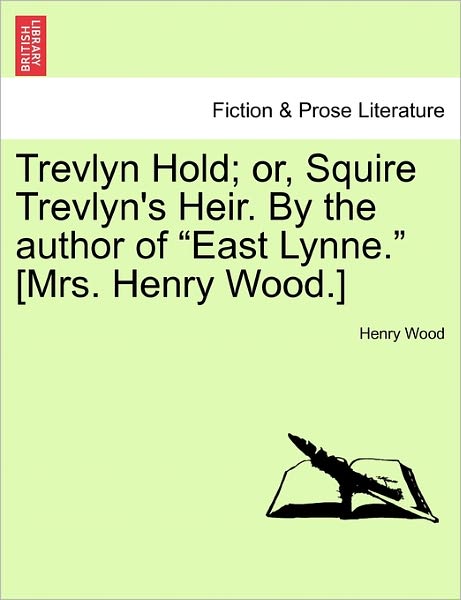 BRITISH LIBRARY

Fiction & Prose Literature

Trevlyn Hold; or, Squire Trevlyn's Heir. By the author of “East Lynne.” [Mrs. Henry Wood.]

Henry Wood